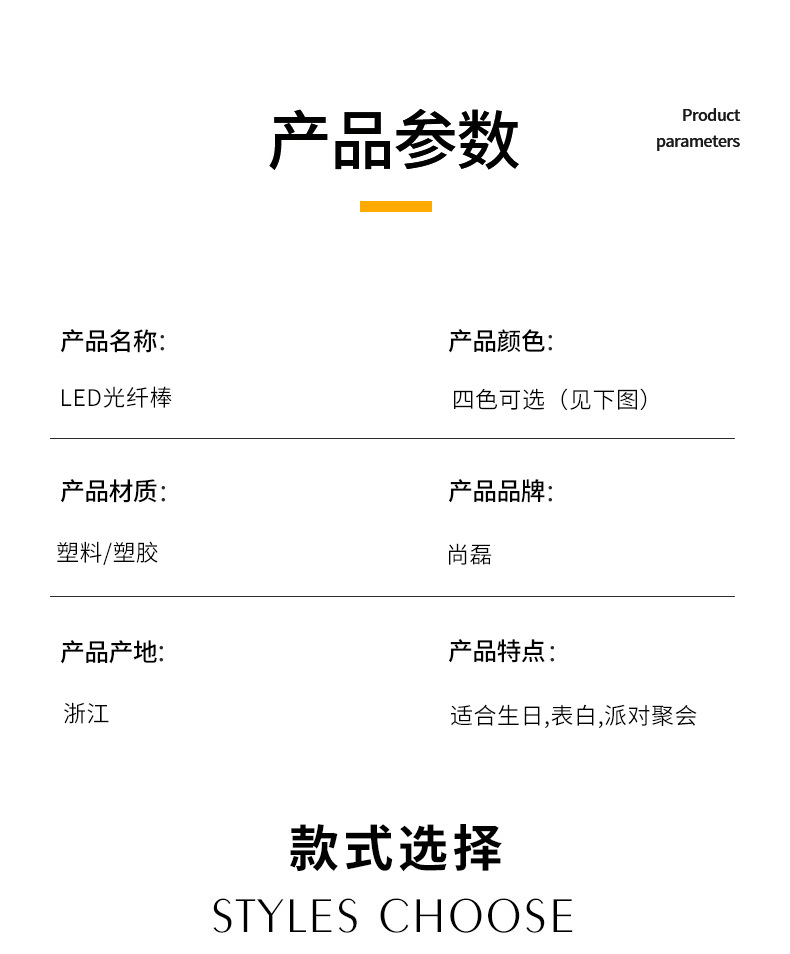 产品参数

Product
parameters

产品名称:

LED光纤棒

产品颜色:

四色可选（见下图）

产品材质:

塑料/塑胶

产品品牌:

尚磊

产品产地:

浙江

产品特点:

适合生日,表白,派对聚会

款式选择

STYLES CHOOSE